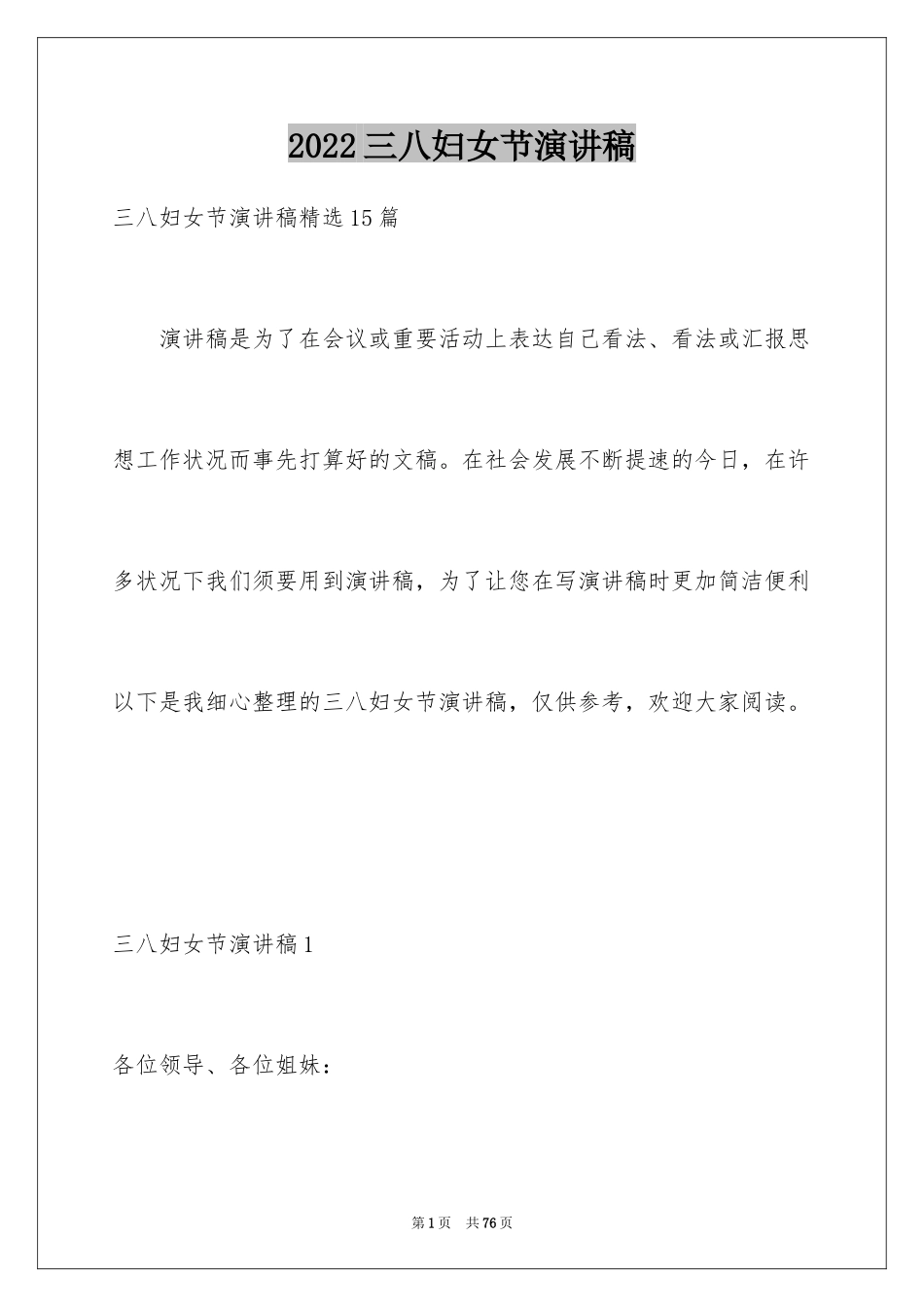 2022三八妇女节演讲稿

三八妇女节演讲稿精选15篇

演讲稿是为了在会议或重要活动上表达自己看法、看法或汇报思想工作状况而事先打算好的文稿。在社会发展不断提速的今日，在许多状况下我们须要用到演讲稿，为了让您在写演讲稿时更加简洁便利以下是我细心整理的三八妇女节演讲稿，仅供参考，欢迎大家阅读。

三八妇女节演讲稿1

各位领导、各位姐妹：

第1页 共76页